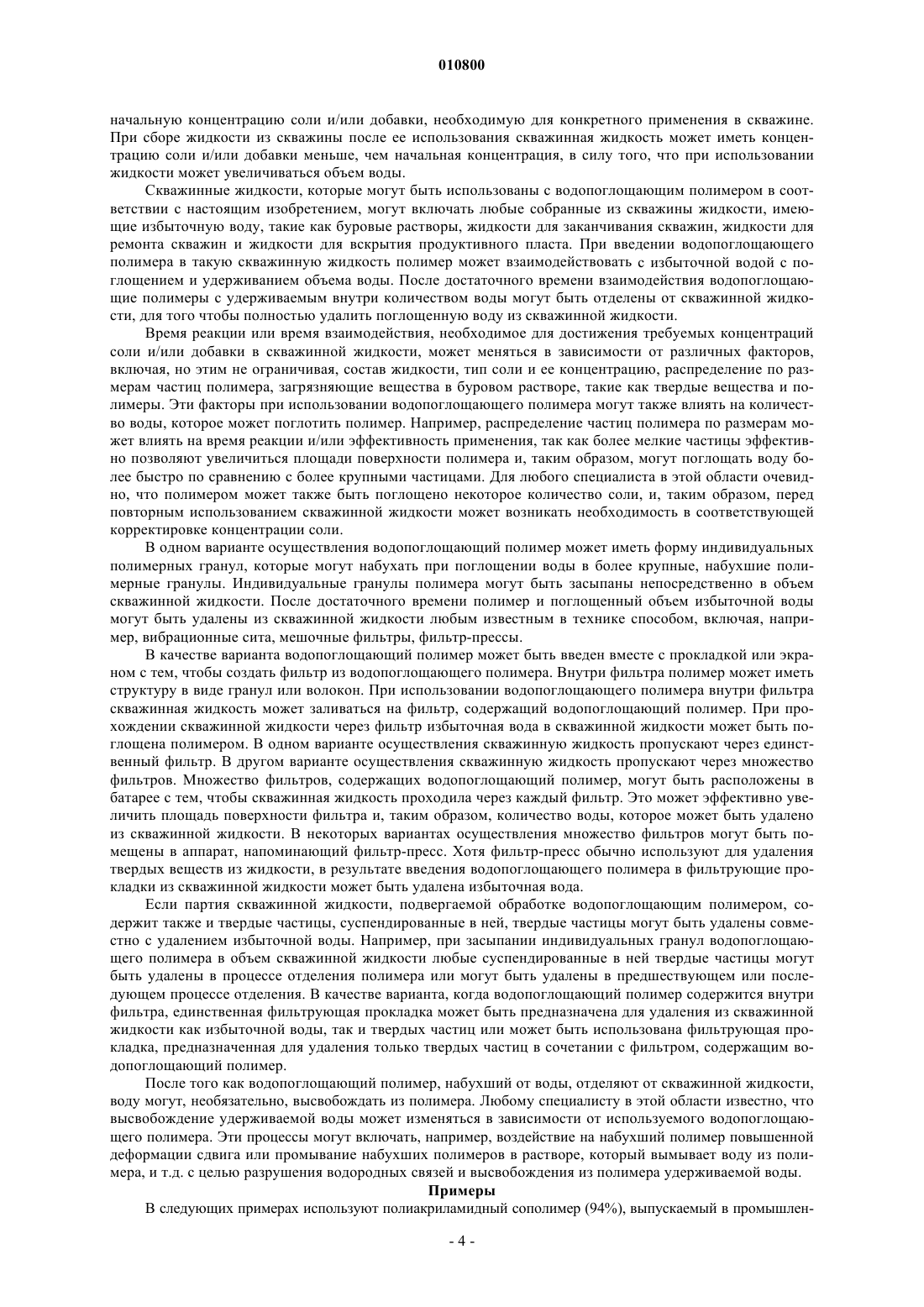 010800

начальную концентрацию соли и/или добавки, необходимую для конкретного применения в скважине. При сборе жидкости из скважины после ее использования скважинная жидкость может иметь концентрацию соли и/или добавки меньше, чем начальная концентрация, в силу того, что при использовании жидкости может увеличиваться объем воды.

Скважинные жидкости, которые могут быть использованы с водопоглощающим полимером в соответствии с настоящим изобретением, могут включать любые собранные из скважины жидкости, имеющие избыточную воду, такие как буровые растворы, жидкости для заканчивания скважин, жидкости для ремонта скважин и жидкости для вскрытия продуктивного пласта. При введении водопоглощающего полимера в такую скважинную жидкость полимер может взаимодействовать с избыточной водой с поглощением и удерживанием объема воды. После достаточного времени взаимодействия водопоглощающие полимеры с удерживаемым внутри количеством воды могут быть отделены от скважинной жидкости, для того чтобы полностью удалить поглощенную воду из скважинной жидкости.

Время реакции или время взаимодействия, необходимое для достижения требуемых концентраций соли и/или добавки в скважинной жидкости, может меняться в зависимости от различных факторов, включая, но этим не ограничивая, состав жидкости, тип соли и ее концентрацию, распределение по размерам частиц полимера, загрязняющие вещества в буровом растворе, такие как твердые вещества и полимеры. Эти факторы при использовании водопоглощающего полимера могут также влиять на количество воды, которое может поглотить полимер. Например, распределение частиц полимера по размерам может влиять на время реакции и/или эффективность применения, так как более мелкие частицы эффективно позволяют увеличиться площади поверхности полимера и, таким образом, могут поглощать воду более быстро по сравнению с более крупными частицами. Для любого специалиста в этой области очевидно, что полимером может также быть поглощено некоторое количество соли, и, таким образом, перед повторным использованием скважинной жидкости может возникать необходимость в соответствующей корректировке концентрации соли.

В одном варианте осуществления водопоглощающий полимер может иметь форму индивидуальных полимерных гранул, которые могут набухать при поглощении воды в более крупные, набухшие полимерные гранулы. Индивидуальные гранулы полимера могут быть засыпаны непосредственно в объем скважинной жидкости. После достаточного времени полимер и поглощенный объем избыточной воды могут быть удалены из скважинной жидкости любым известным в технике способом, включая, например, вибрационные сита, мешочные фильтры, фильтр-прессы.

В качестве варианта водопоглощающий полимер может быть введен вместе с прокладкой или экраном с тем, чтобы создать фильтр из водопоглощающего полимера. Внутри фильтра полимер может иметь структуру в виде гранул или волокон. При использовании водопоглощающего полимера внутри фильтра скважинная жидкость может заливаться на фильтр, содержащий водопоглощающий полимер. При прохождении скважинной жидкости через фильтр избыточная вода в скважинной жидкости может быть поглощена полимером. В одном варианте осуществления скважинную жидкость пропускают через единственный фильтр. В другом варианте осуществления скважинную жидкость пропускают через множество фильтров. Множество фильтров, содержащих водопоглощающий полимер, могут быть расположены в батарее с тем, чтобы скважинная жидкость проходила через каждый фильтр. Это может эффективно увеличить площадь поверхности фильтра и, таким образом, количество воды, которое может быть удалено из скважинной жидкости. В некоторых вариантах осуществления множество фильтров могут быть помещены в аппарат, напоминающий фильтр-пресс. Хотя фильтр-пресс обычно используют для удаления твердых веществ из жидкости, в результате введения водопоглощающего полимера в фильтрующие прокладки из скважинной жидкости может быть удалена избыточная вода.

Если партия скважинной жидкости, подвергаемой обработке водопоглощающим полимером, содержит также и твердые частицы, суспендированные в ней, твердые частицы могут быть удалены совместно с удалением избыточной воды. Например, при засыпании индивидуальных гранул водопоглощающего полимера в объем скважинной жидкости любые суспендированные в ней твердые частицы могут быть удалены в процессе отделения полимера или могут быть удалены в предшествующем или последующем процессе отделения. В качестве варианта, когда водопоглощающий полимер содержится внутри фильтра, единственная фильтрующая прокладка может быть предназначена для удаления из скважинной жидкости как избыточной воды, так и твердых частиц или может быть использована фильтрующая прокладка, предназначенная для удаления только твердых частиц в сочетании с фильтром, содержащим водопоглощающий полимер.

После того как водопоглощающий полимер, набухший от воды, отделяют от скважинной жидкости, воду могут, необязательно, высвобождать из полимера. Любому специалисту в этой области известно, что высвобождение удерживаемой воды может изменяться в зависимости от используемого водопоглощающего полимера. Эти процессы могут включать, например, воздействие на набухший полимер повышенной деформации сдвига или промывание набухших полимеров в растворе, который вымывает воду из полимера, и т.д. с целью разрушения водородных связей и высвобождения из полимера удерживаемой воды.

Примеры

В следующих примерах используют полиакриламидный сополимер (94%), выпускаемый в промышлен-

- 4 -